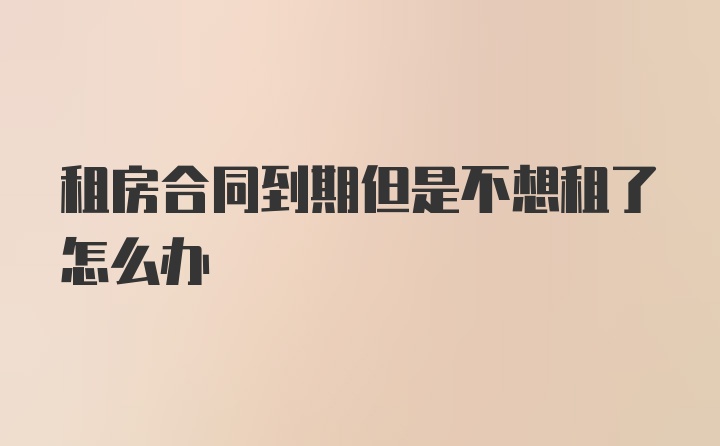 租房合同到期但是不想租了怎么办